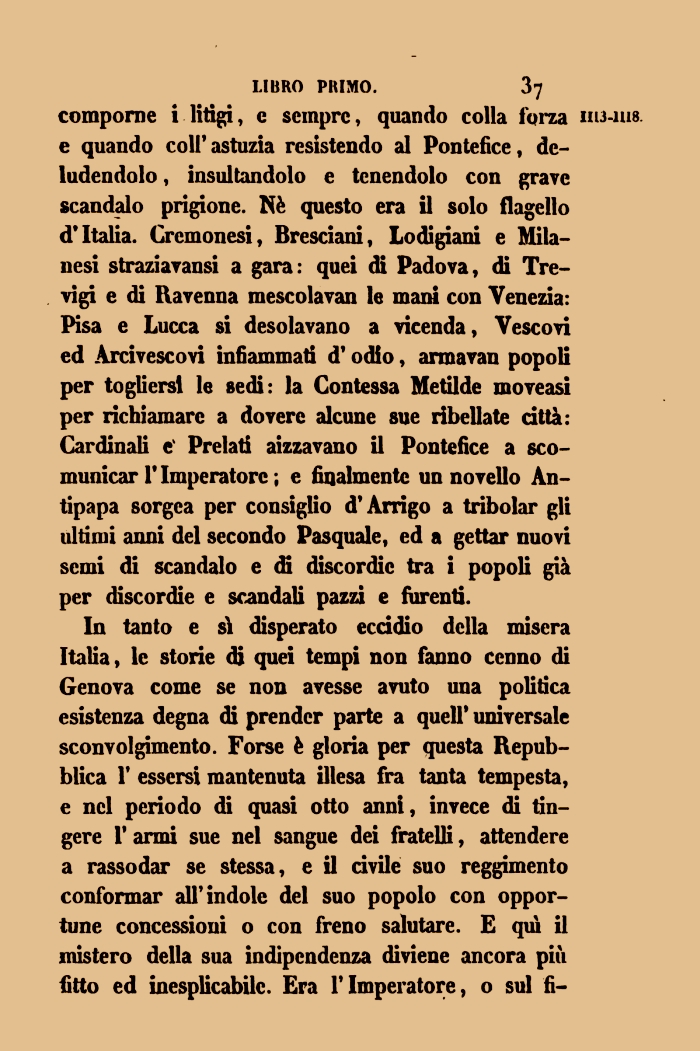 LIBRO PRIMO. 37

comporne i litigi, e sempre, quando colla forza e quando coll'astuzia resistendo al Pontefice, deludendolo, insultandolo e tenendolo con grave scandalo prigione. Nè questo era il solo flagello d'Italia. Cremonesi, Bresciani, Lodigiani e Milanesi straziavansi a gara: quei di Padova, di Trevigi e di Ravenna mescolavan le mani con Venezia: Pisa e Lucca si desolavano a vicenda, Vescovi ed Arcivescovi infiammati d'odio, armavan popoli per togliersi le sedi: la Contessa Metilde moveasi per richiamare a dovere alcune sue ribellate città: Cardinali e Prelati aizzavano il Pontefice a scomunicar l'Imperatore; e finalmente un novello Antipapa sorgea per consiglio d'Arrigo a tribolar gli ultimi anni del secondo Pasquale, ed a gettar nuovi semi di scandalo e di discordie tra i popoli già per discordie e scandali pazzi e furenti.

1113-1118.

In tanto e sì disperato eccidio della misera Italia, le storie di quei tempi non fanno cenno di Genova come se non avesse avuto una politica esistenza degna di prender parte a quell'universale sconvolgimento. Forse è gloria per questa Repubblica l'essersi mantenuta illesa fra tanta tempesta, e nel periodo di quasi otto anni, invece di tingere l'armi sue nel sangue dei fratelli, attendere a rassodar se stessa, e il civile suo reggimento conformar all'indole del suo popolo con opportune concessioni o con freno salutare. E quì il mistero della sua indipendenza diviene ancora più fitto ed inesplicabile. Era l'Imperatore, o sul fi-